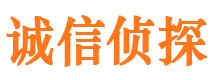 诚信侦探